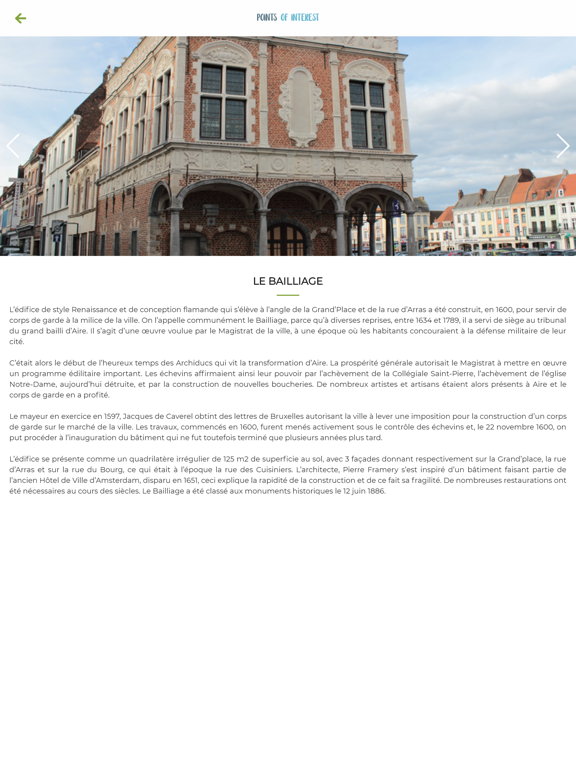 POINTS OF INTEREST

LE BAILLIAGE

L'édifice de style Renaissance et de conception flamande qui s'élève à l'angle de la Grand'Place et de la rue d'Arras a été construit, en 1600, pour servir de corps de garde à la milice de la ville. On l'appelle communément le Bailliage, parce qu'à diverses reprises, entre 1634 et 1789, il a servi de siège au tribunal du grand bailli d'Aire. Il s'agit d'une œuvre voulue par le Magistrat de la ville, à une époque où les habitants concouraient à la défense militaire de leur cité.

C'était alors le début de l'heureux temps des Archiducs qui vit la transformation d'Aire. La prospérité générale autorisait le Magistrat à mettre en œuvre un programme édilitaire important. Les échevins affirmaient ainsi leur pouvoir par l'achèvement de la Collégiale Saint-Pierre, l'achèvement de l'église Notre-Dame, aujourd'hui détruite, et par la construction de nouvelles boucheries. De nombreux artistes et artisans étaient alors présents à Aire et le corps de garde en a profité.

Le mayeur en exercice en 1597, Jacques de Caverel obtint des lettres de Bruxelles autorisant la ville à lever une imposition pour la construction d'un corps de garde sur le marché de la ville. Les travaux, commencés en 1600, furent menés activement sous le contrôle des échevins et, le 22 novembre 1600, on put procéder à l'inauguration du bâtiment qui ne fut toutefois terminé que plusieurs années plus tard.

L'édifice se présente comme un quadrilatère irrégulier de 125 m2 de superficie au sol, avec 3 façades donnant respectivement sur la Grand'place, la rue d'Arras et sur la rue du Bourg, ce qui était à l'époque la rue des Cuisiniers. L'architecte, Pierre Framery s'est inspiré d'un bâtiment faisant partie de l'ancien Hôtel de Ville d'Amsterdam, disparu en 1651, ceci explique la rapidité de la construction et de ce fait sa fragilité. De nombreuses restaurations ont été nécessaires au cours des siècles. Le Bailliage a été classé aux monuments historiques le 12 juin 1886.